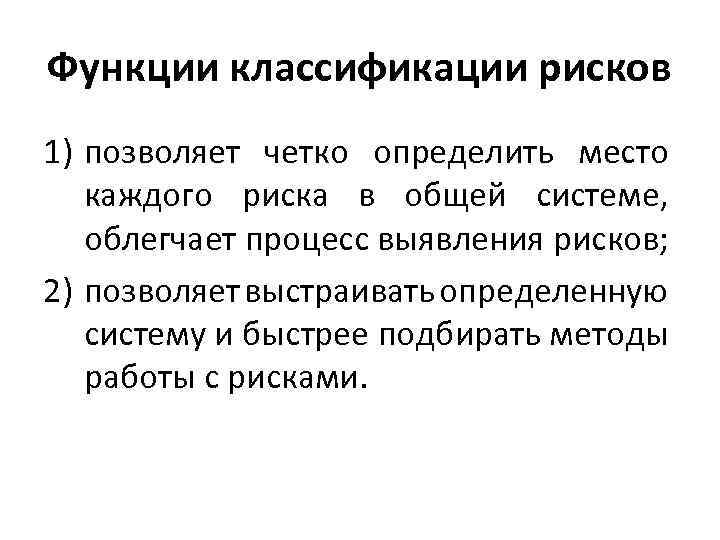 Функции классификации рисков

1) позволяет четко определить место каждого риска в общей системе, облегчает процесс выявления рисков;

2) позволяет выстраивать определенную систему и быстрее подбирать методы работы с рисками.